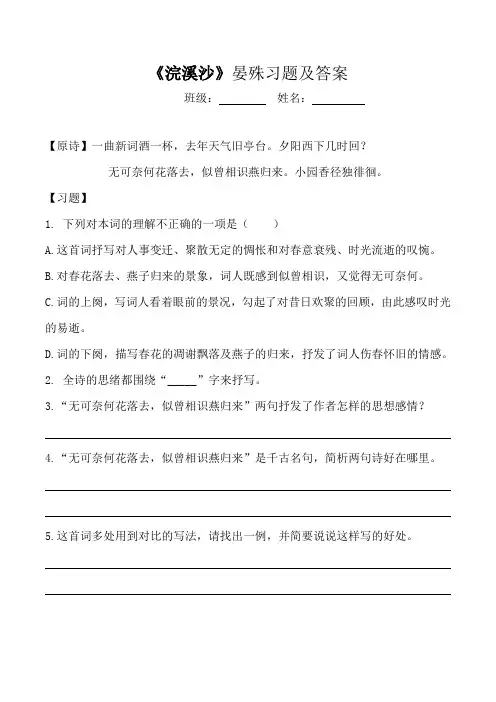 《浣溪沙》晏殊习题及答案

班级：________ 姓名：________

【原诗】一曲新词酒一杯，去年天气旧亭台。夕阳西下几时回？

无可奈何花落去，似曾相识燕归来。小园香径独徘徊。

【习题】

1. 下列对本词的理解不正确的一项是（　　）

A.这首词抒写对人事变迁、聚散无定的惆怅和对春意衰残、时光流逝的叹惋。

B.对春花落去、燕子归来的景象，词人既感到似曾相识，又觉得无可奈何。

C.词的上阕，写词人看着眼前的景况，勾起了对昔日欢聚的回顾，由此感叹时光的易逝。

D.词的下阕，描写春花的凋谢飘落及燕子的归来，抒发了词人伤春怀旧的情感。

2. 全诗的思绪都围绕“_____”字来抒写。

3.“无可奈何花落去，似曾相识燕归来”两句抒发了作者怎样的思想感情？

4.“无可奈何花落去，似曾相识燕归来”是千古名句，简析两句诗好在哪里。

5.这首词多处用到对比的写法，请找出一例，并简要说说这样写的好处。